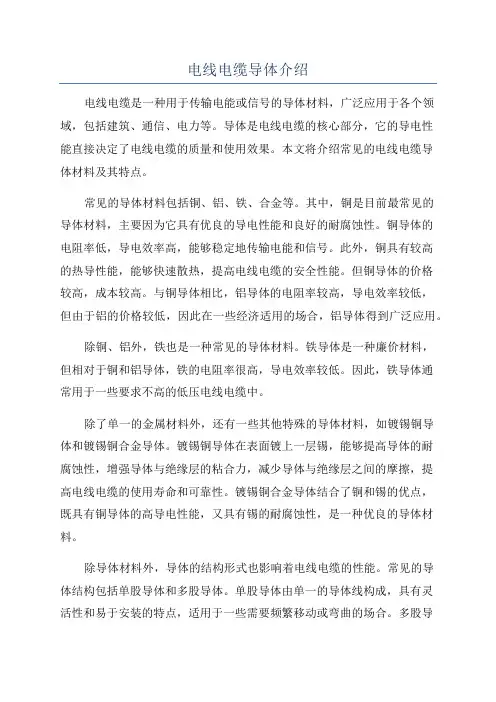 电线电缆导体介绍

电线电缆是一种用于传输电能或信号的导体材料，广泛应用于各个领域，包括建筑、通信、电力等。导体是电线电缆的核心部分，它的导电性能直接决定了电线电缆的质量和使用效果。本文将介绍常见的电线电缆导体材料及其特点。

常见的导体材料包括铜、铝、铁、合金等。其中，铜是目前最常见的导体材料，主要因为它具有优良的导电性能和良好的耐腐蚀性。铜导体的电阻率低，导电效率高，能够稳定地传输电能和信号。此外，铜具有较高的热导性能，能够快速散热，提高电线电缆的安全性能。但铜导体的价格较高，成本较高。与铜导体相比，铝导体的电阻率较高，导电效率较低，但由于铝的价格较低，因此在一些经济适用的场合，铝导体得到广泛应用。

除铜、铝外，铁也是一种常见的导体材料。铁导体是一种廉价材料，但相对于铜和铝导体，铁的电阻率很高，导电效率较低。因此，铁导体通常用于一些要求不高的低压电线电缆中。

除了单一的金属材料外，还有一些其他特殊的导体材料，如镀锡铜导体和镀锡铜合金导体。镀锡铜导体在表面镀上一层锡，能够提高导体的耐腐蚀性，增强导体与绝缘层的粘合力，减少导体与绝缘层之间的摩擦，提高电线电缆的使用寿命和可靠性。镀锡铜合金导体结合了铜和锡的优点，既具有铜导体的高导电性能，又具有锡的耐腐蚀性，是一种优良的导体材料。

除导体材料外，导体的结构形式也影响着电线电缆的性能。常见的导体结构包括单股导体和多股导体。单股导体由单一的导体线构成，具有灵活性和易于安装的特点，适用于一些需要频繁移动或弯曲的场合。多股导